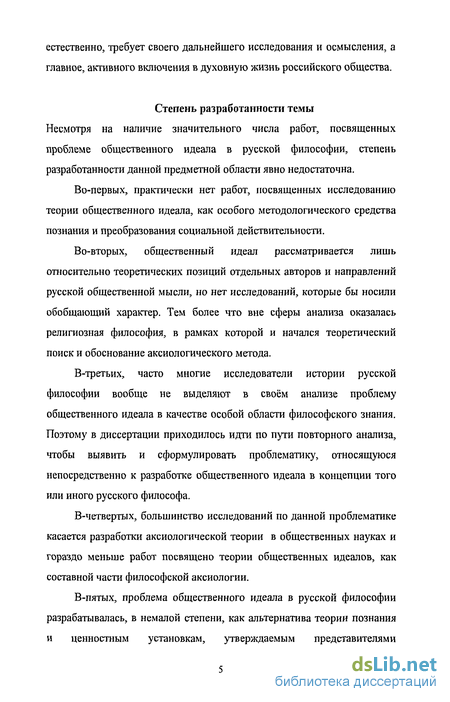 естественно, требует своего дальнейшего исследования и осмысления, а главное, активного включения в духовную жизнь российского общества.

Степень разработанности темы

Несмотря на наличие значительного числа работ, посвященных проблеме общественного идеала в русской философии, степень разработанности данной предметной области явно недостаточна.

Во-первых, практически нет работ, посвященных исследованию теории общественного идеала, как особого методологического средства познания и преобразования социальной действительности.

Во-вторых, общественный идеал рассматривается лишь относительно теоретических позиций отдельных авторов и направлений русской общественной мысли, но нет исследований, которые бы носили обобщающий характер. Тем более что вне сферы анализа оказалась религиозная философия, в рамках которой и начался теоретический поиск и обоснование аксиологического метода.

В-третьих, часто многие исследователи истории русской философии вообще не выделяют в своём анализе проблему общественного идеала в качестве особой области философского знания. Поэтому в диссертации приходилось идти по пути повторного анализа, чтобы выявить и сформулировать проблематику, относящуюся непосредственно к разработке общественного идеала в концепции того или иного русского философа.

В-четвертых, большинство исследований по данной проблематике касается разработки аксиологической теории в общественных науках и гораздо меньше работ посвящено теории общественных идеалов, как составной части философской аксиологии.

В-пятых, проблема общественного идеала в русской философии разрабатывалась, в немалой степени, как альтернатива теории познания и ценностным установкам, утверждаемым представителями

5

dsLib.net
библиотека диссертаций